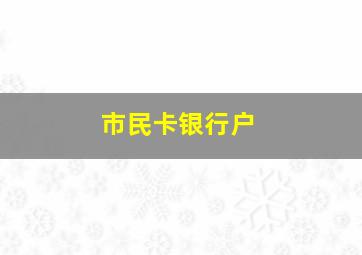 市民卡银行户